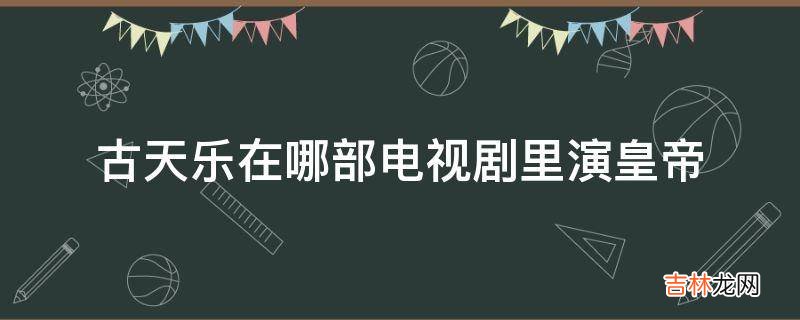 古天乐在哪部电视剧里演皇帝

吉林龙网